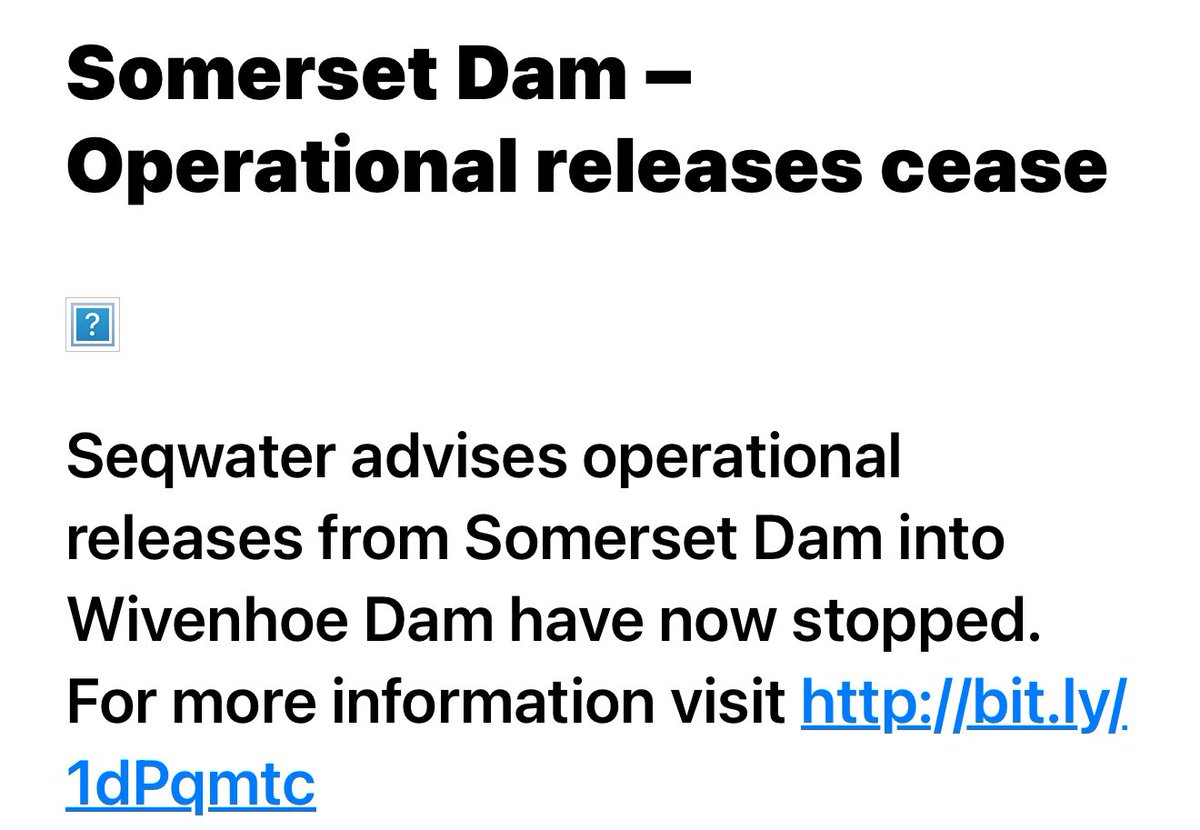 Somerset Dam – Operational releases cease

?

Seqwater advises operational releases from Somerset Dam into Wivenhoe Dam have now stopped. For more information visit http://bit.ly/1dPqmtc